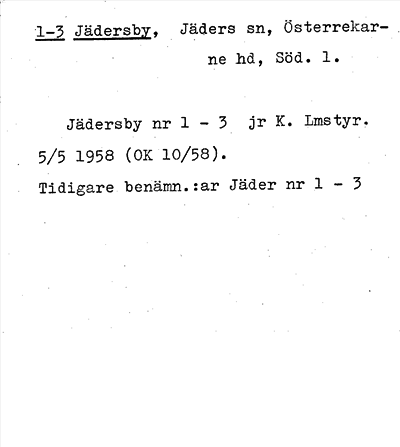 1-3 Jädersby, Jäders sn, Österrekarne hd, Söd. l.

Jädersby nr 1 - 3 jr K. Lmstyr. 5/5 1958 (OK 10/58).
Tidigare benämn.:ar Jäder nr 1 - 3